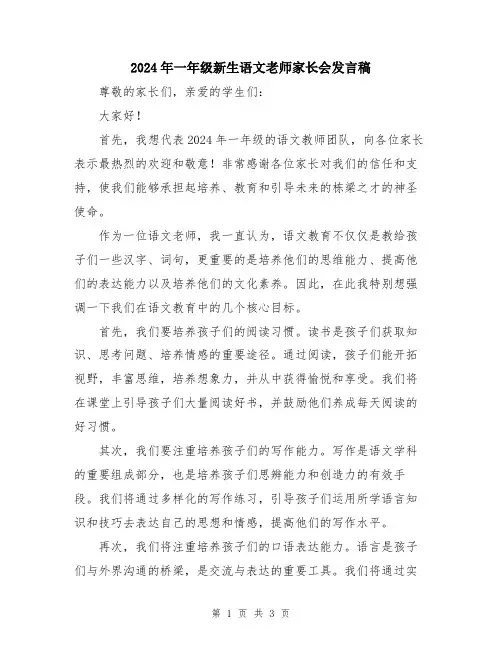 2024年一年级新生语文老师家长会发言稿

尊敬的家长们，亲爱的学生们：

大家好！

首先，我想代表2024年一年级的语文教师团队，向各位家长表示最热烈的欢迎和敬意！非常感谢各位家长对我们的信任和支持，使我们能够承担起培养、教育和引导未来的栋梁之才的神圣使命。

作为一位语文老师，我一直认为，语文教育不仅仅是教给孩子们一些汉字、词句，更重要的是培养他们的思维能力、提高他们的表达能力以及培养他们的文化素养。因此，在此我特别想强调一下我们在语文教育中的几个核心目标。

首先，我们要培养孩子们的阅读习惯。读书是孩子们获取知识、思考问题、培养情感的重要途径。通过阅读，孩子们能开拓视野，丰富思维，培养想象力，并从中获得愉悦和享受。我们将在课堂上引导孩子们大量阅读好书，并鼓励他们养成每天阅读的好习惯。

其次，我们要注重培养孩子们的写作能力。写作是语文学科的重要组成部分，也是培养孩子们思辨能力和创造力的有效手段。我们将通过多样化的写作练习，引导孩子们运用所学语言知识和技巧去表达自己的思想和情感，提高他们的写作水平。

再次，我们将注重培养孩子们的口语表达能力。语言是孩子们与外界沟通的桥梁，是交流与表达的重要工具。我们将通过实

第 1 页 共 3 页